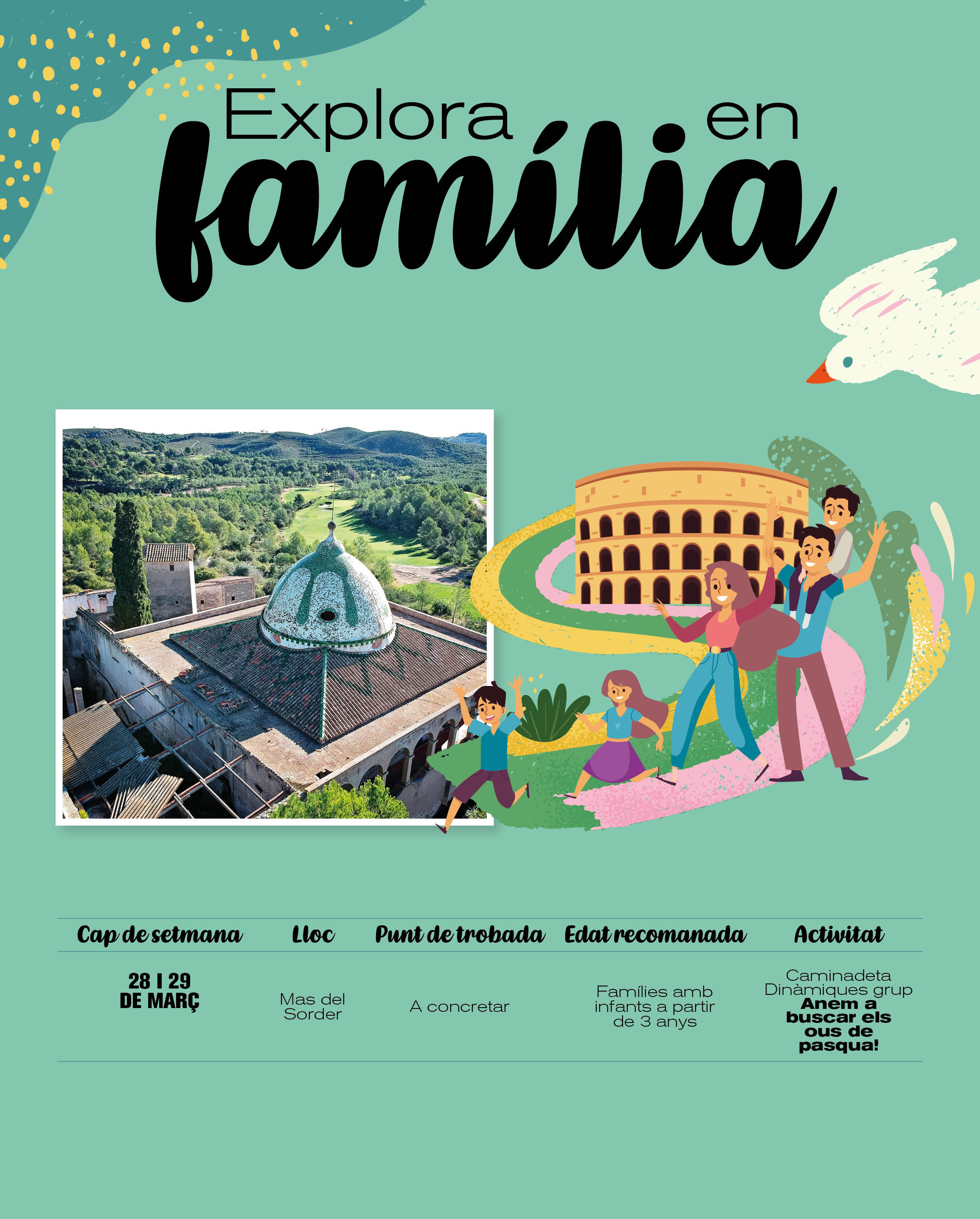 Explora en
família

| Cap de setmana | Lloc | Punt de trobada | Edat recomanada | Activitat |
|---|---|---|---|---|
| 28 I 29 DE MARÇ | Mas del Sorder | A concretar | Famílies amb infants a partir de 3 anys | Caminadeta Dinàmiques grup Anem a buscar els ous de pasqua! |